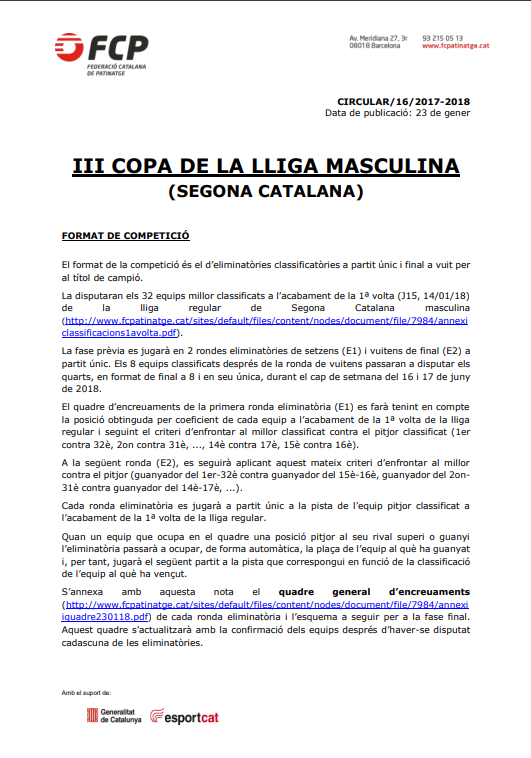 FCP
FEDERACIÓ CATALANA DE PATINATGE

Av. Meridiana 27, 3r
08018 Barcelona

93 215 05 13
www.fcpatinatge.cat

CIRCULAR/16/2017-2018
Data de publicació: 23 de gener

III COPA DE LA LLIGA MASCULINA
(SEGONA CATALANA)

FORMAT DE COMPETICIÓ

El format de la competició és el d'eliminatòries classificatòries a partit únic i final a vuit per al títol de campió.

La disputaran els 32 equips millor classificats a l'acabament de la 1ª volta (J15, 14/01/18) de la lliga regular de Segona Catalana masculina (http://www.fcpatinatge.cat/sites/default/files/content/nodes/document/file/7984/annexiclassificacions1avolta.pdf).

La fase prèvia es jugarà en 2 rondes eliminatòries de setzens (E1) i vuitens de final (E2) a partit únic. Els 8 equips classificats després de la ronda de vuitens passaran a disputar els quarts, en format de final a 8 i en seu única, durant el cap de setmana del 16 i 17 de juny de 2018.

El quadre d'encreuaments de la primera ronda eliminatòria (E1) es farà tenint en compte la posició obtinguda per coeficient de cada equip a l'acabament de la 1ª volta de la lliga regular i seguint el criteri d'enfrontar al millor classificat contra el pitjor classificat (1er contra 32è, 2on contra 31è, ..., 14è contra 17è, 15è contra 16è).

A la següent ronda (E2), es seguirà aplicant aquest mateix criteri d'enfrontar al millor contra el pitjor (guanyador del 1er-32è contra guanyador del 15è-16è, guanyador del 2on-31è contra guanyador del 14è-17è, ...).

Cada ronda eliminatòria es jugarà a partit únic a la pista de l'equip pitjor classificat a l'acabament de la 1ª volta de la lliga regular.

Quan un equip que ocupa en el quadre una posició pitjor al seu rival superi o guanyi l'eliminatòria passarà a ocupar, de forma automàtica, la plaça de l'equip al què ha guanyat i, per tant, jugarà el següent partit a la pista que correspongui en funció de la classificació de l'equip al què ha vençut.

S'annexa amb aquesta nota el quadre general d'encreuaments (http://www.fcpatinatge.cat/sites/default/files/content/nodes/document/file/7984/annexiquadre230118.pdf) de cada ronda eliminatòria i l'esquema a seguir per a la fase final. Aquest quadre s'actualitzarà amb la confirmació dels equips després d'haver-se disputat cadascuna de les eliminatòries.

Amb el suport de:

Generalitat de Catalunya
esportcat